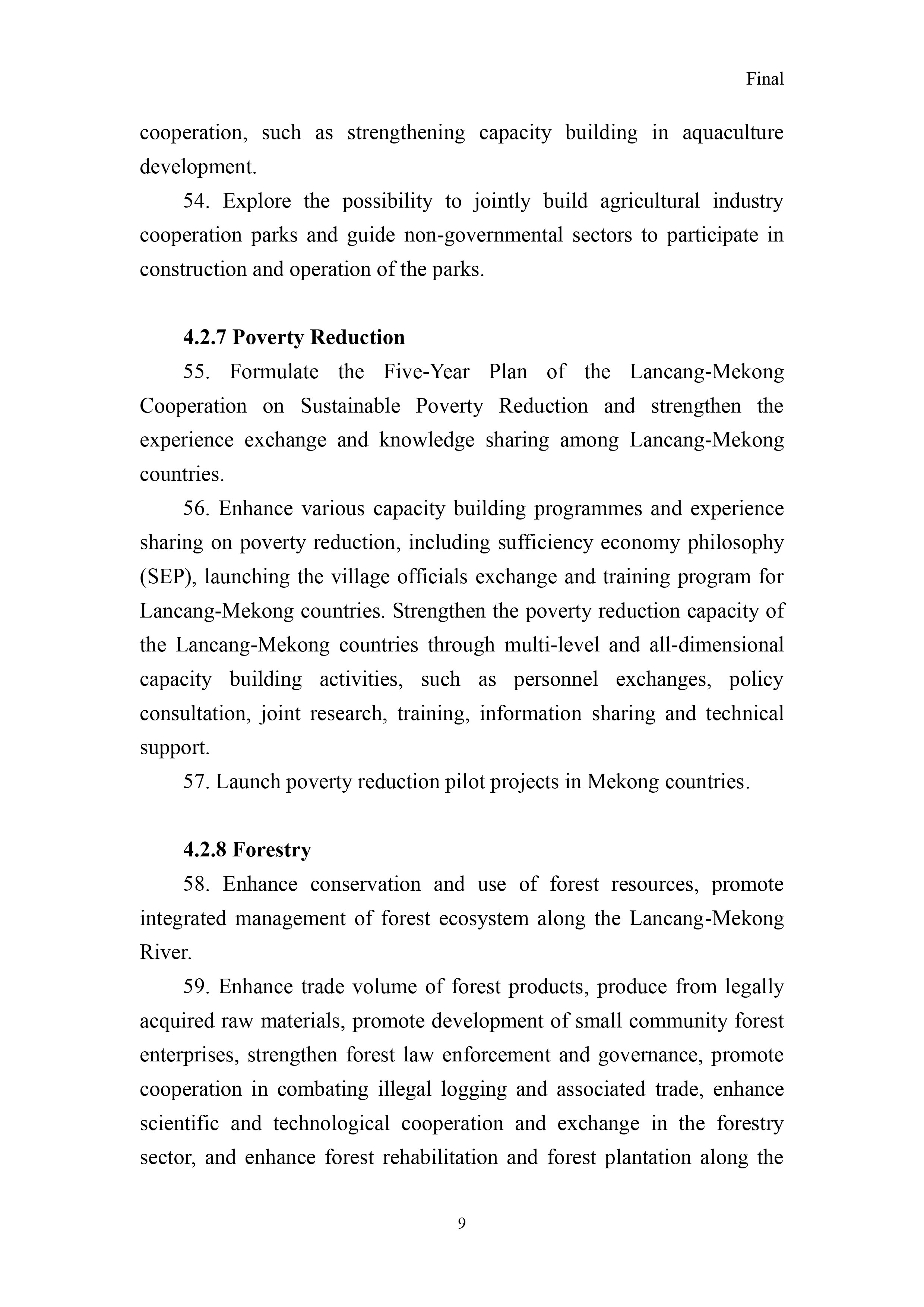 Final

cooperation, such as strengthening capacity building in aquaculture development.

54. Explore the possibility to jointly build agricultural industry cooperation parks and guide non-governmental sectors to participate in construction and operation of the parks.

4.2.7 Poverty Reduction

55. Formulate the Five-Year Plan of the Lancang-Mekong Cooperation on Sustainable Poverty Reduction and strengthen the experience exchange and knowledge sharing among Lancang-Mekong countries.

56. Enhance various capacity building programmes and experience sharing on poverty reduction, including sufficiency economy philosophy (SEP), launching the village officials exchange and training program for Lancang-Mekong countries. Strengthen the poverty reduction capacity of the Lancang-Mekong countries through multi-level and all-dimensional capacity building activities, such as personnel exchanges, policy consultation, joint research, training, information sharing and technical support.

57. Launch poverty reduction pilot projects in Mekong countries.

4.2.8 Forestry

58. Enhance conservation and use of forest resources, promote integrated management of forest ecosystem along the Lancang-Mekong River.

59. Enhance trade volume of forest products, produce from legally acquired raw materials, promote development of small community forest enterprises, strengthen forest law enforcement and governance, promote cooperation in combating illegal logging and associated trade, enhance scientific and technological cooperation and exchange in the forestry sector, and enhance forest rehabilitation and forest plantation along the

9